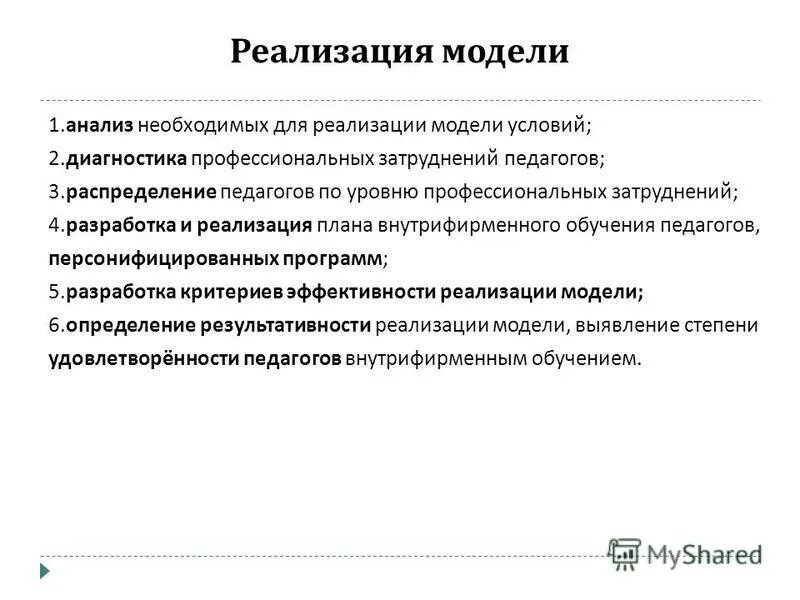 Реализация модели

1.анализ необходимых для реализации модели условий;
2.диагностика профессиональных затруднений педагогов;
3.распределение педагогов по уровню профессиональных затруднений;
4.разработка и реализация плана внутрифирменного обучения педагогов, персонифицированных программ;
5.разработка критериев эффективности реализации модели;
6.определение результативности реализации модели, выявление степени удовлетворённости педагогов внутрифирменным обучением.

MyShared